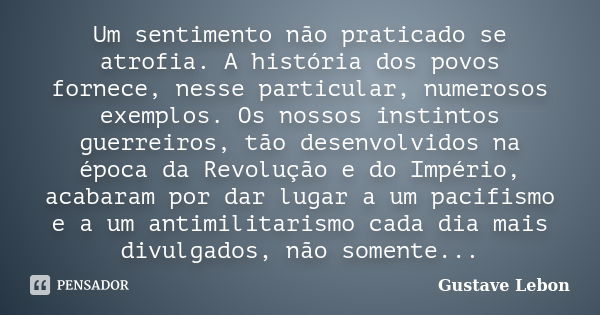 Um sentimento não praticado se atrofia. A história dos povos fornece, nesse particular, numerosos exemplos. Os nossos instintos guerreiros, tão desenvolvidos na época da Revolução e do Império, acabaram por dar lugar a um pacifismo e a um antimilitarismo cada dia mais divulgados, não somente...

PENSADOR

Gustave Lebon